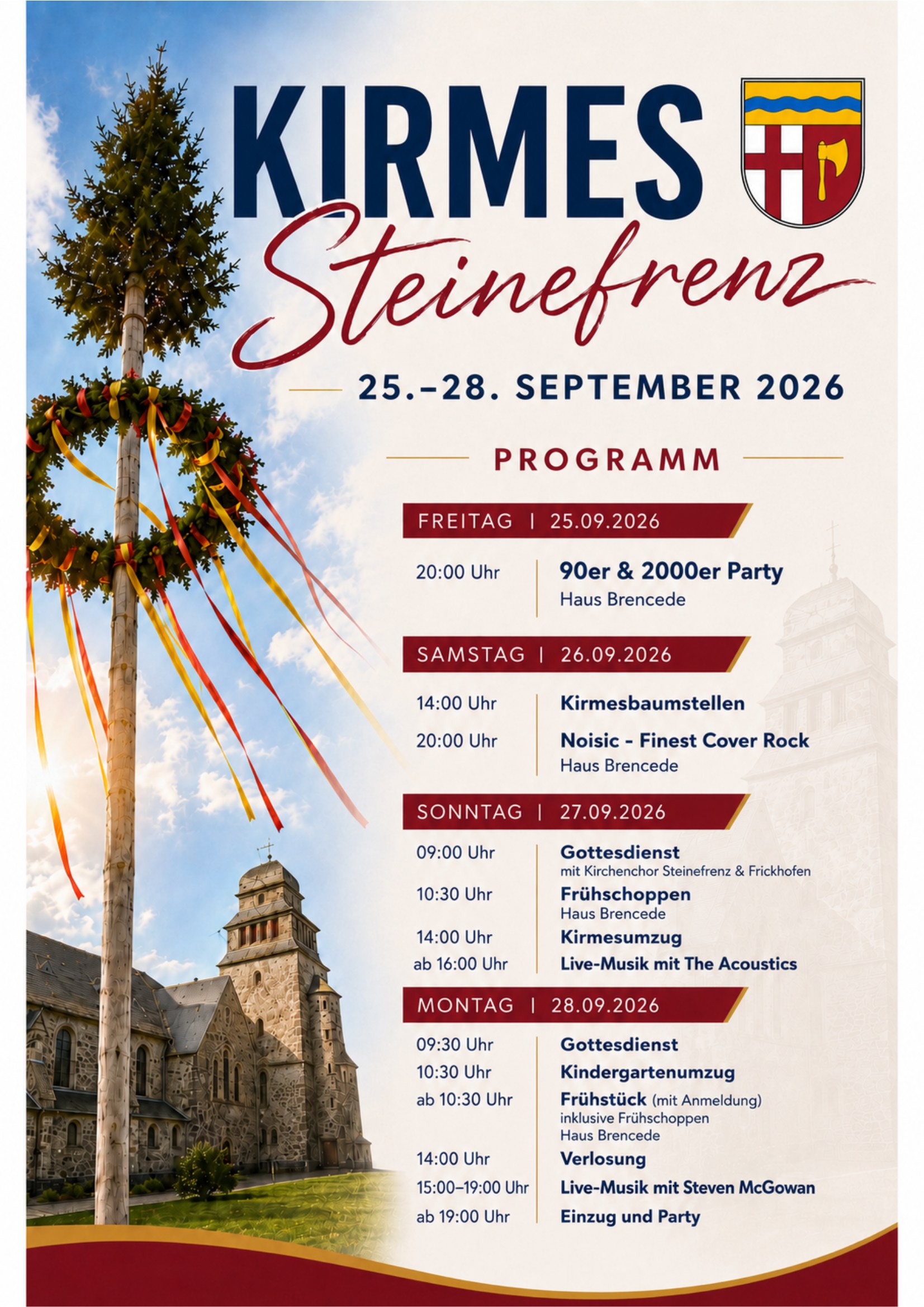 KIRMES
Steinefrenz

25.–28. SEPTEMBER 2026

PROGRAMM

FREITAG | 25.09.2026

20:00 Uhr
90er & 2000er Party
Haus Brencede

SAMSTAG | 26.09.2026

14:00 Uhr
Kirmesbaumstellen

20:00 Uhr
Noisic - Finest Cover Rock
Haus Brencede

SONNTAG | 27.09.2026

09:00 Uhr
Gottesdienst
mit Kirchenchor Steinefrenz & Frickhofen

10:30 Uhr
Frühschoppen
Haus Brencede

14:00 Uhr
Kirmesumzug

ab 16:00 Uhr
Live-Musik mit The Acoustics

MONTAG | 28.09.2026

09:30 Uhr
Gottesdienst

10:30 Uhr
Kindergartenumzug

ab 10:30 Uhr
Frühstück (mit Anmeldung)
inklusive Frühschoppen
Haus Brencede

14:00 Uhr
Verlosung

15:00–19:00 Uhr
Live-Musik mit Steven McGowan

ab 19:00 Uhr
Einzug und Party